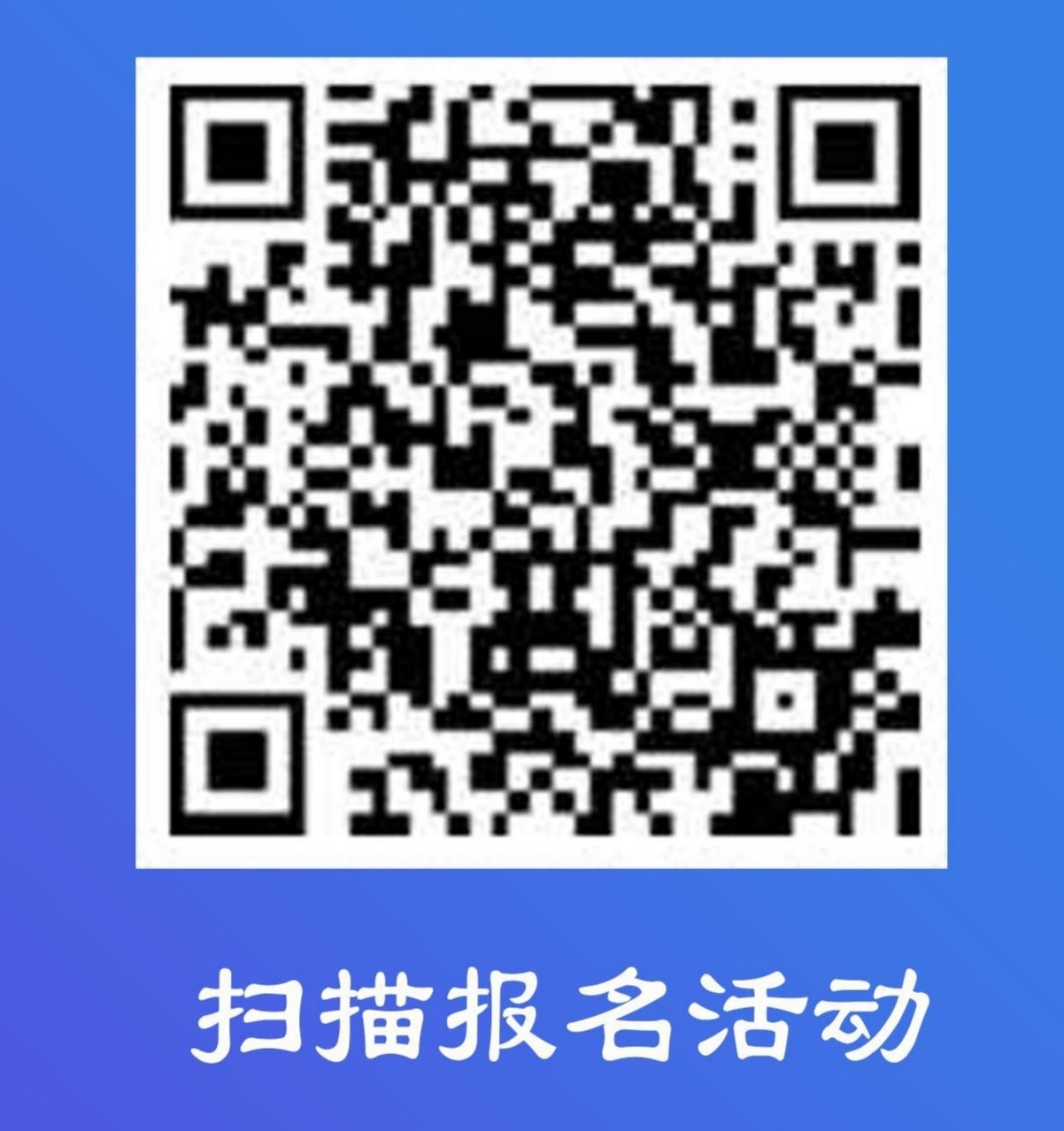 扫描报名活动